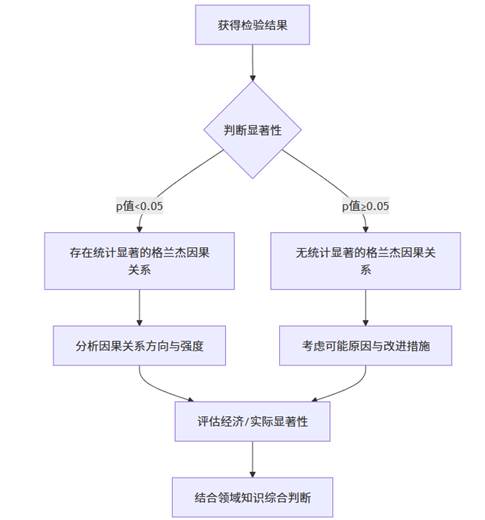 获得检验结果

判断显著性

p值<0.05

p值≥0.05

存在统计显著的格兰杰因果关系

无统计显著的格兰杰因果关系

分析因果关系方向与强度

考虑可能原因与改进措施

评估经济/实际显著性

结合领域知识综合判断